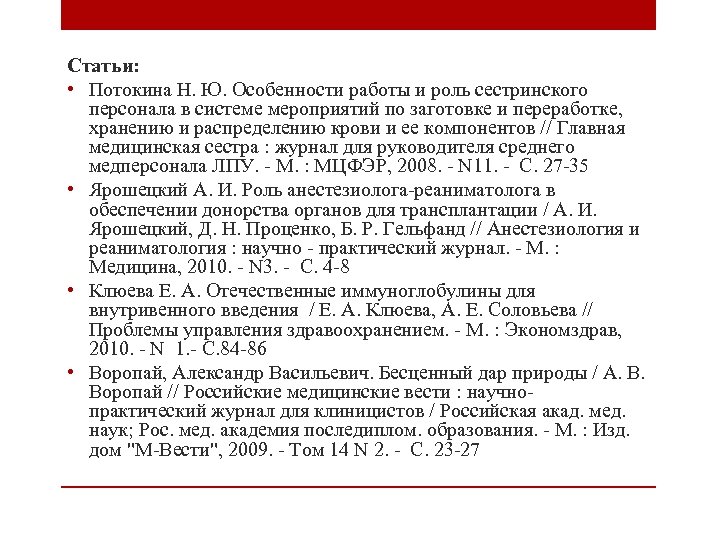 Статьи:

• Потокина Н. Ю. Особенности работы и роль сестринского персонала в системе мероприятий по заготовке и переработке, хранению и распределению крови и ее компонентов // Главная медицинская сестра : журнал для руководителя среднего медперсонала ЛПУ. - М. : МЦФЭР, 2008. - N11. - С. 27-35

• Ярошецкий А. И. Роль анестезиолога-реаниматолога в обеспечении донорства органов для трансплантации / А. И. Ярошецкий, Д. Н. Проценко, Б. Р. Гельфанд // Анестезиология и реаниматология : научно - практический журнал. - М. : Медицина, 2010. - N3. - С. 4-8

• Клюева Е. А. Отечественные иммуноглобулины для внутривенного введения / Е. А. Клюева, А. Е. Соловьева // Проблемы управления здравоохранением. - М. : Экономздрав, 2010. - N 1.- С.84-86

• Воропай, Александр Васильевич. Бесценный дар природы / А. В. Воропай // Российские медицинские вести : научно-практический журнал для клиницистов / Российская акад. мед. наук; Рос. мед. академия последиплом. образования. - М. : Изд. дом "М-Вести", 2009. - Том 14 N 2. - С. 23-27